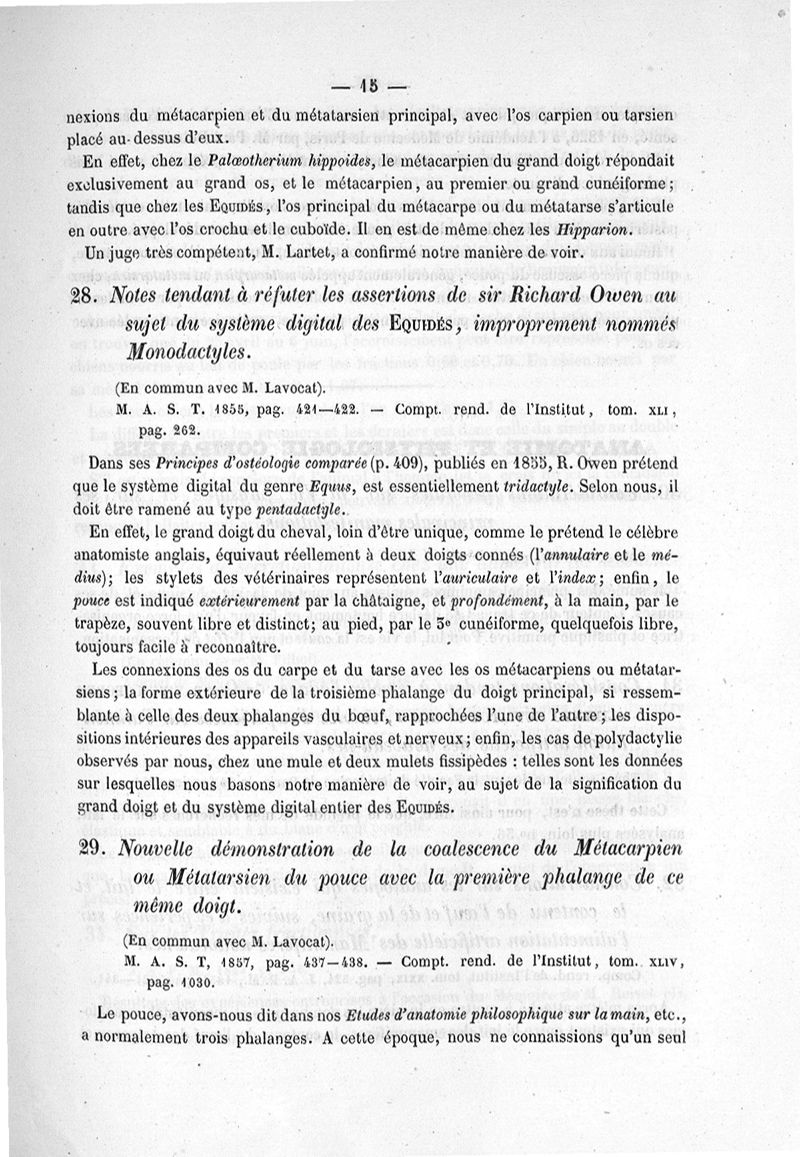 — 15 —

nexions du métacarpien et du métatarsien principal, avec l'os carpien ou tarsien placé au-dessus d'eux.

En effet, chez le Palæotherium hippoides, le métacarpien du grand doigt répondait exclusivement au grand os, et le métacarpien, au premier ou grand cunéiforme; tandis que chez les Equidés, l'os principal du métacarpe ou du métatarse s'articule en outre avec l'os crochu et le cuboïde. Il en est de même chez les Hipparion.

Un juge très compétent, M. Lartet, a confirmé notre manière de voir.

28. Notes tendant à réfuter les assertions de sir Richard Owen au sujet du système digital des Equidés, improprement nommés Monodactyles.

(En commun avec M. Lavocat).

M. A. S. T. 1855, pag. 421—422. — Compt. rend. de l'Institut, tom. XLI, pag. 262.

Dans ses Principes d'ostéologie comparée (p. 409), publiés en 1855, R. Owen prétend que le système digital du genre Equus, est essentiellement tridactyle. Selon nous, il doit être ramené au type pentadactyle.

En effet, le grand doigt du cheval, loin d'être unique, comme le prétend le célèbre anatomiste anglais, équivaut réellement à deux doigts connés (l'annulaire et le médius); les stylets des vétérinaires représentent l'auriculaire et l'index; enfin, le pouce est indiqué extérieurement par la châtaigne, et profondément, à la main, par le trapèze, souvent libre et distinct; au pied, par le 5e cunéiforme, quelquefois libre, toujours facile à reconnaître.

Les connexions des os du carpe et du tarse avec les os métacarpiens ou métatarsiens; la forme extérieure de la troisième phalange du doigt principal, si ressemblante à celle des deux phalanges du bœuf, rapprochées l'une de l'autre; les dispositions intérieures des appareils vasculaires et nerveux; enfin, les cas de polydactylie observés par nous, chez une mule et deux mulets fissipèdes : telles sont les données sur lesquelles nous basons notre manière de voir, au sujet de la signification du grand doigt et du système digital entier des Equidés.

29. Nouvelle démonstration de la coalescence du Métacarpien ou Métatarsien du pouce avec la première phalange de ce même doigt.

(En commun avec M. Lavocat).

M. A. S. T, 1857, pag. 437—438. — Compt. rend. de l'Institut, tom. XLIV, pag. 1030.

Le pouce, avons-nous dit dans nos Etudes d'anatomie philosophique sur la main, etc., a normalement trois phalanges. A cette époque, nous ne connaissions qu'un seul